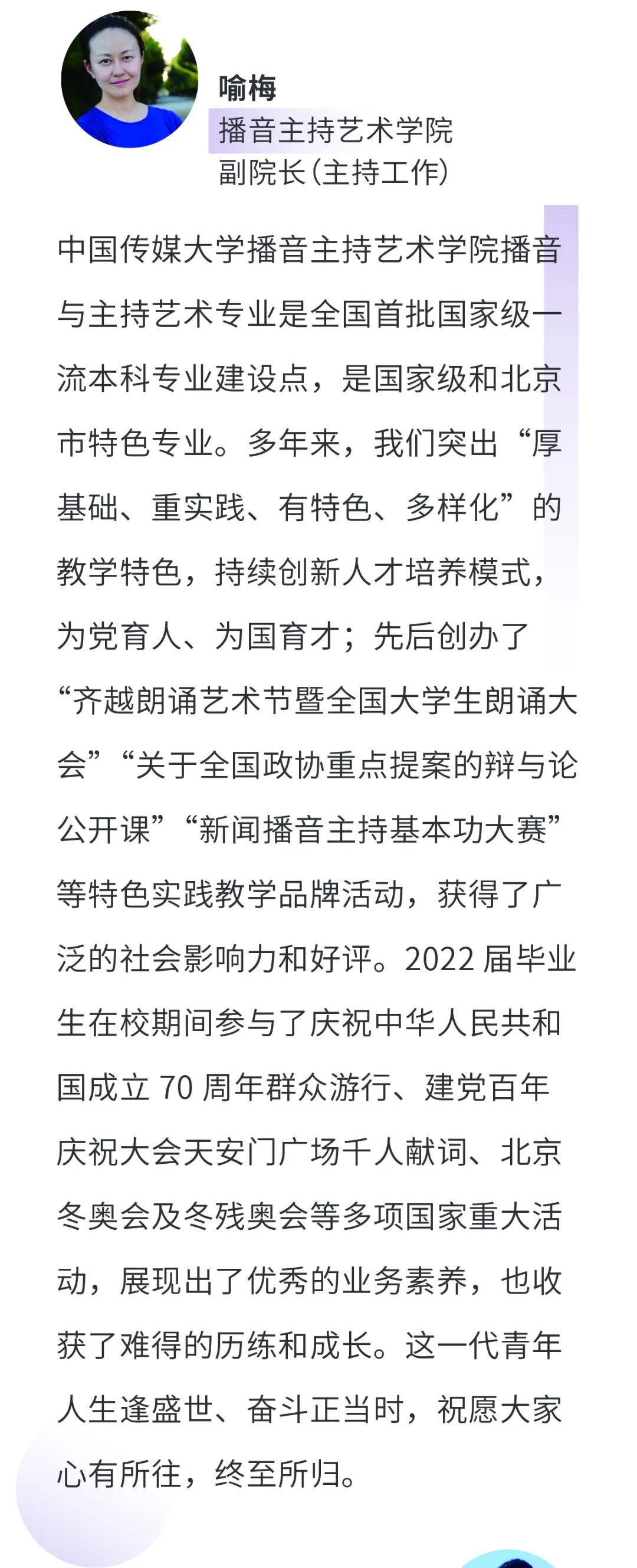 喻梅
播音主持艺术学院
副院长(主持工作)

中国传媒大学播音主持艺术学院播音与主持艺术专业是全国首批国家级一流本科专业建设点，是国家级和北京市特色专业。多年来，我们突出“厚基础、重实践、有特色、多样化”的教学特色，持续创新人才培养模式，为党育人、为国育才；先后创办了“齐越朗诵艺术节暨全国大学生朗诵大会”“关于全国政协重点提案的辩与论公开课”“新闻播音主持基本功大赛”等特色实践教学品牌活动，获得了广泛的社会影响力和好评。2022届毕业生在校期间参与了庆祝中华人民共和国成立70周年群众游行、建党百年庆祝大会天安门广场千人献词、北京冬奥会及冬残奥会等多项国家重大活动，展现出了优秀的业务素养，也收获了难得的历练和成长。这一代青年人生逢盛世、奋斗正当时，祝愿大家心有所往，终至所归。